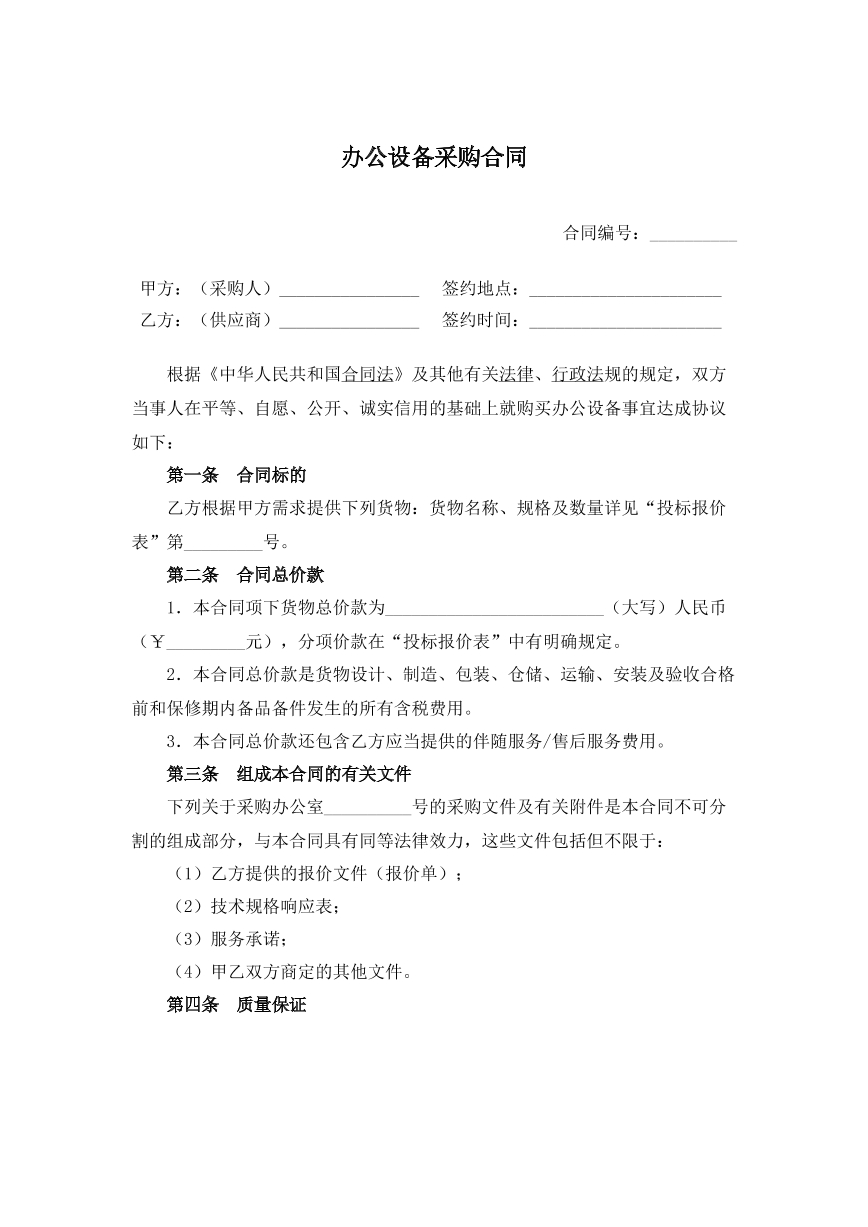 办公设备采购合同

合同编号：____

甲方：（采购人）____ 签约地点：____
乙方：（供应商）____ 签约时间：____

根据《中华人民共和国合同法》及其他有关法律、行政法规的规定，双方当事人在平等、自愿、公开、诚实信用的基础上就购买办公设备事宜达成协议如下：

第一条 合同标的

乙方根据甲方需求提供下列货物：货物名称、规格及数量详见“投标报价表”第____号。

第二条 合同总价款

1．本合同项下货物总价款为____（大写）人民币（￥____元），分项价款在“投标报价表”中有明确规定。

2．本合同总价款是货物设计、制造、包装、仓储、运输、安装及验收合格前和保修期内备品备件发生的所有含税费用。

3．本合同总价款还包含乙方应当提供的伴随服务/售后服务费用。

第三条 组成本合同的有关文件

下列关于采购办公室____号的采购文件及有关附件是本合同不可分割的组成部分，与本合同具有同等法律效力，这些文件包括但不限于：

（1）乙方提供的报价文件（报价单）；

（2）技术规格响应表；

（3）服务承诺；

（4）甲乙双方商定的其他文件。

第四条 质量保证